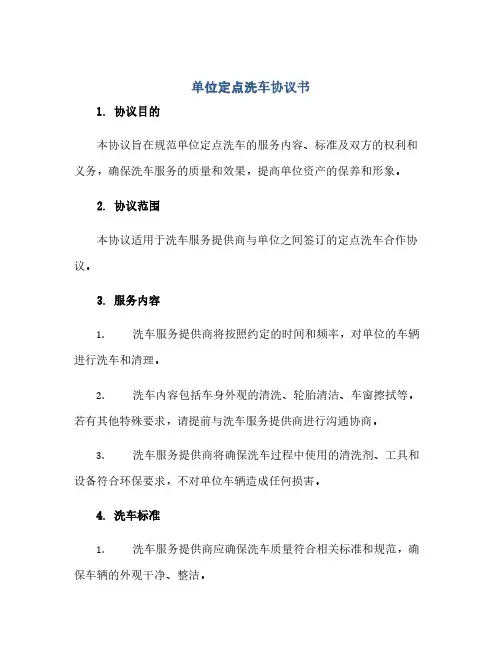 单位定点洗车协议书

1. 协议目的

本协议旨在规范单位定点洗车的服务内容、标准及双方的权利和义务，确保洗车服务的质量和效果，提高单位资产的保养和形象。

2. 协议范围

本协议适用于洗车服务提供商与单位之间签订的定点洗车合作协议。

3. 服务内容

1. 洗车服务提供商将按照约定的时间和频率，对单位的车辆进行洗车和清理。

2. 洗车内容包括车身外观的清洗、轮胎清洁、车窗擦拭等。若有其他特殊要求，请提前与洗车服务提供商进行沟通协商。

3. 洗车服务提供商将确保洗车过程中使用的清洗剂、工具和设备符合环保要求，不对单位车辆造成任何损害。

4. 洗车标准

1. 洗车服务提供商应确保洗车质量符合相关标准和规范，确保车辆的外观干净、整洁。